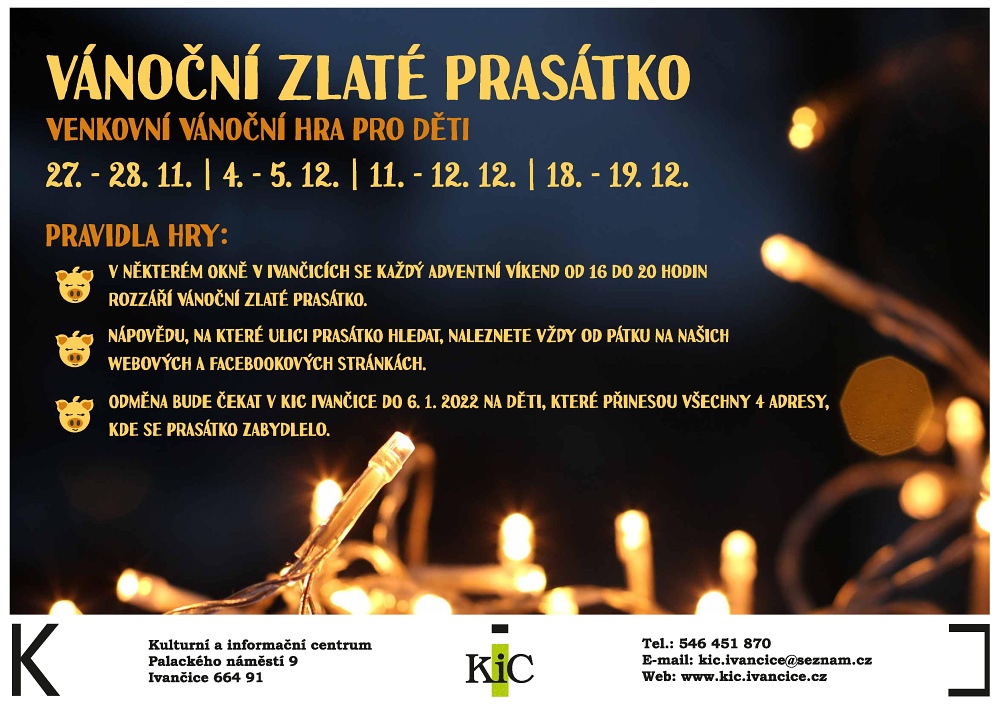 VÁNOČNÍ ZLATÉ PRASÁTKO

VENKOVNÍ VÁNOČNÍ HRA PRO DĚTI

27. - 28. 11. | 4. - 5. 12. | 11. - 12. 12. | 18. - 19. 12.

PRAVIDLA HRY:

V NĚKTERÉM OKNĚ V IVANČICÍCH SE KAŽDÝ ADVENTNÍ VÍKEND OD 16 DO 20 HODIN ROZZÁŘÍ VÁNOČNÍ ZLATÉ PRASÁTKO.

NÁPOVĚDU, NA KTERÉ ULICI PRASÁTKO HLEDAT, NALEZNETE VŽDY OD PÁTKU NA NAŠICH WEBOVÝCH A FACEBOOKOVÝCH STRÁNKÁCH.

ODMĚNA BUDE ČEKAT V KIC IVANČICE DO 6. 1. 2022 NA DĚTI, KTERÉ PŘINESOU VŠECHNY 4 ADRESY, KDE SE PRASÁTKO ZABYDLELO.

K

Kulturní a informační centrum
Palackého náměstí 9
Ivančice 664 91

KiC

Tel.: 546 451 870
E-mail: kic.ivancice@seznam.cz
Web: www.kic.ivancice.cz